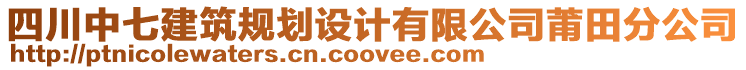 四川中七建筑规划设计有限公司莆田分公司
http://ptnicolewaters.cn.coovee.com